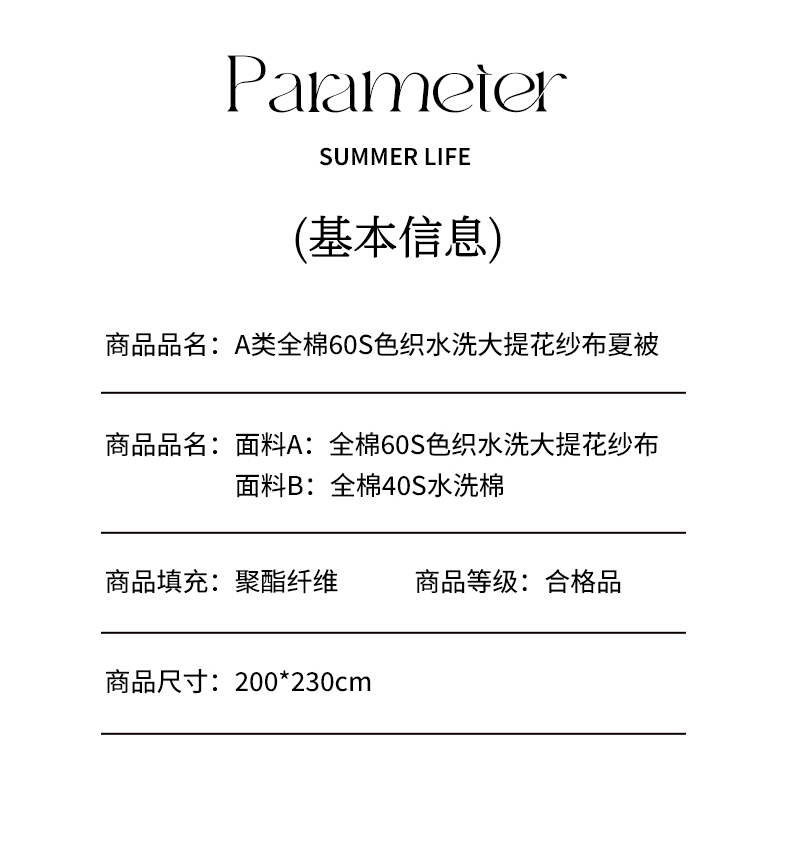 Parameter

SUMMER LIFE

(基本信息)

商品品名：A类全棉60S色织水洗大提花纱布夏被

商品品名：面料A：全棉60S色织水洗大提花纱布
面料B：全棉40S水洗棉

商品填充：聚酯纤维

商品等级：合格品

商品尺寸：200*230cm